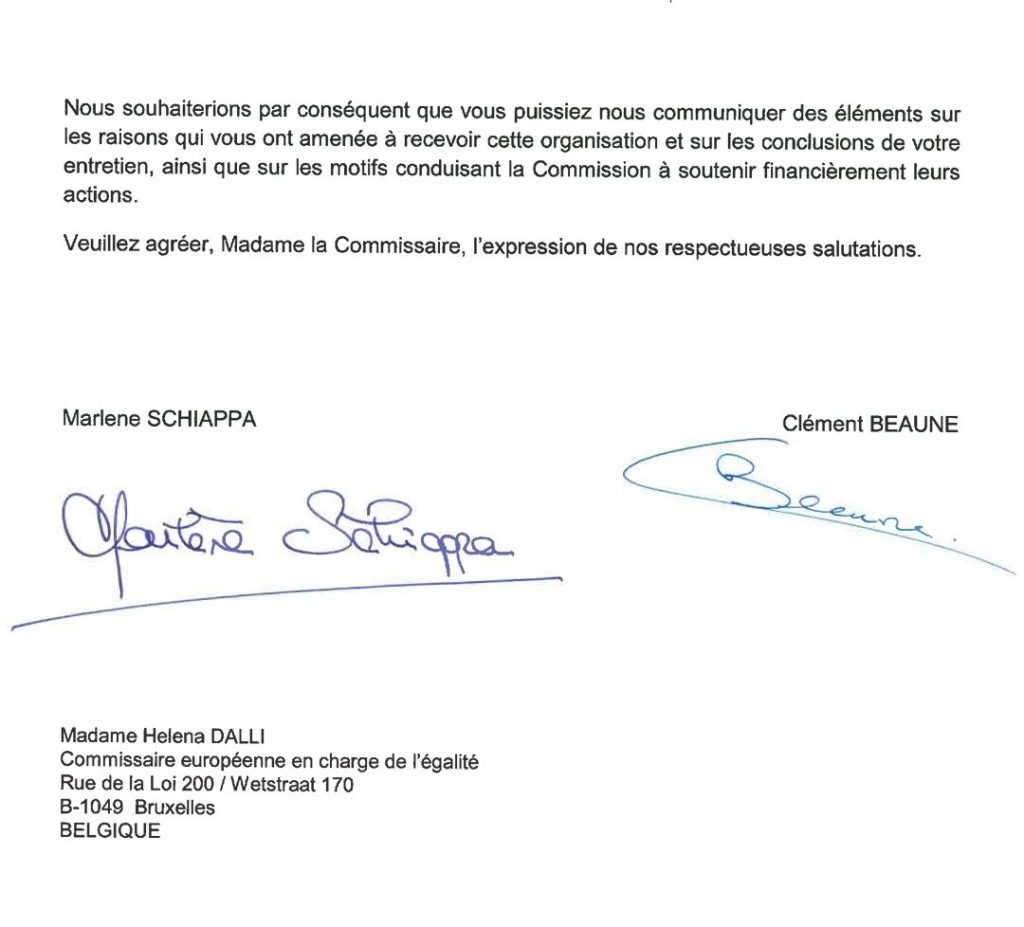 Nous souhaiterions par conséquent que vous puissiez nous communiquer des éléments sur les raisons qui vous ont amenée à recevoir cette organisation et sur les conclusions de votre entretien, ainsi que sur les motifs conduisant la Commission à soutenir financièrement leurs actions.

Veuillez agréer, Madame la Commissaire, l'expression de nos respectueuses salutations.

Marlene SCHIAPPA

Clément BEAUNE

Marlène Schiappa

Beaune.

Madame Helena DALLI
Commissaire européenne en charge de l'égalité
Rue de la Loi 200 / Wetstraat 170
B-1049 Bruxelles
BELGIQUE